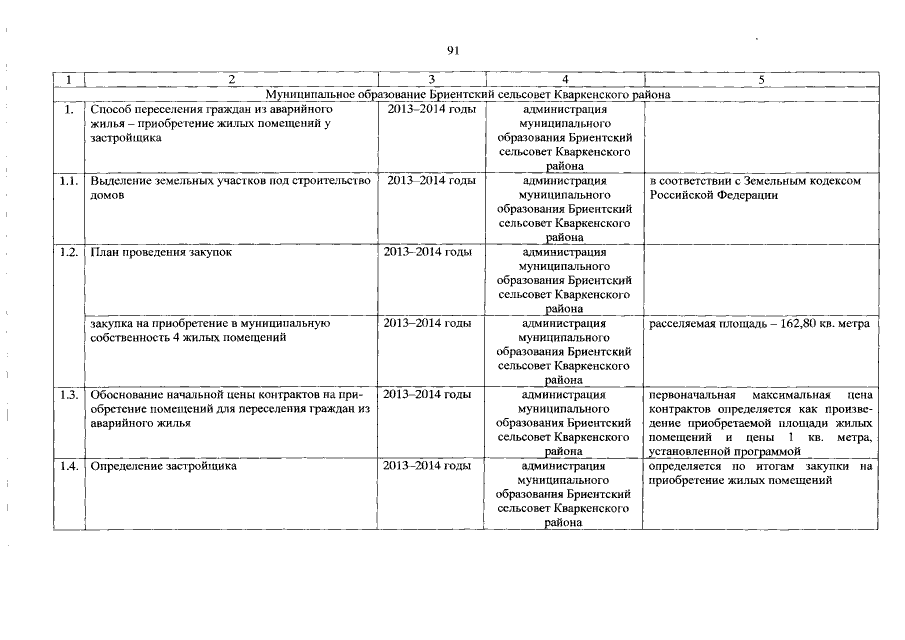 91

| 1 | 2 | 3 | 4 | 5 |
|---|---|---|---|---|
| Муниципальное образование Бриентский сельсовет Кваркенского района | | | | |
| 1. | Способ переселения граждан из аварийного жилья – приобретение жилых помещений у застройщика | 2013–2014 годы | администрация муниципального образования Бриентский сельсовет Кваркенского района | |
| 1.1. | Выделение земельных участков под строительство домов | 2013–2014 годы | администрация муниципального образования Бриентский сельсовет Кваркенского района | в соответствии с Земельным кодексом Российской Федерации |
| 1.2. | План проведения закупок | 2013–2014 годы | администрация муниципального образования Бриентский сельсовет Кваркенского района | |
| | закупка на приобретение в муниципальную собственность 4 жилых помещений | 2013–2014 годы | администрация муниципального образования Бриентский сельсовет Кваркенского района | расселяемая площадь – 162,80 кв. метра |
| 1.3. | Обоснование начальной цены контрактов на приобретение помещений для переселения граждан из аварийного жилья | 2013–2014 годы | администрация муниципального образования Бриентский сельсовет Кваркенского района | первоначальная максимальная цена контрактов определяется как произведение приобретаемой площади жилых помещений и цены 1 кв. метра, установленной программой |
| 1.4. | Определение застройщика | 2013–2014 годы | администрация муниципального образования Бриентский сельсовет Кваркенского района | определяется по итогам закупки на приобретение жилых помещений |